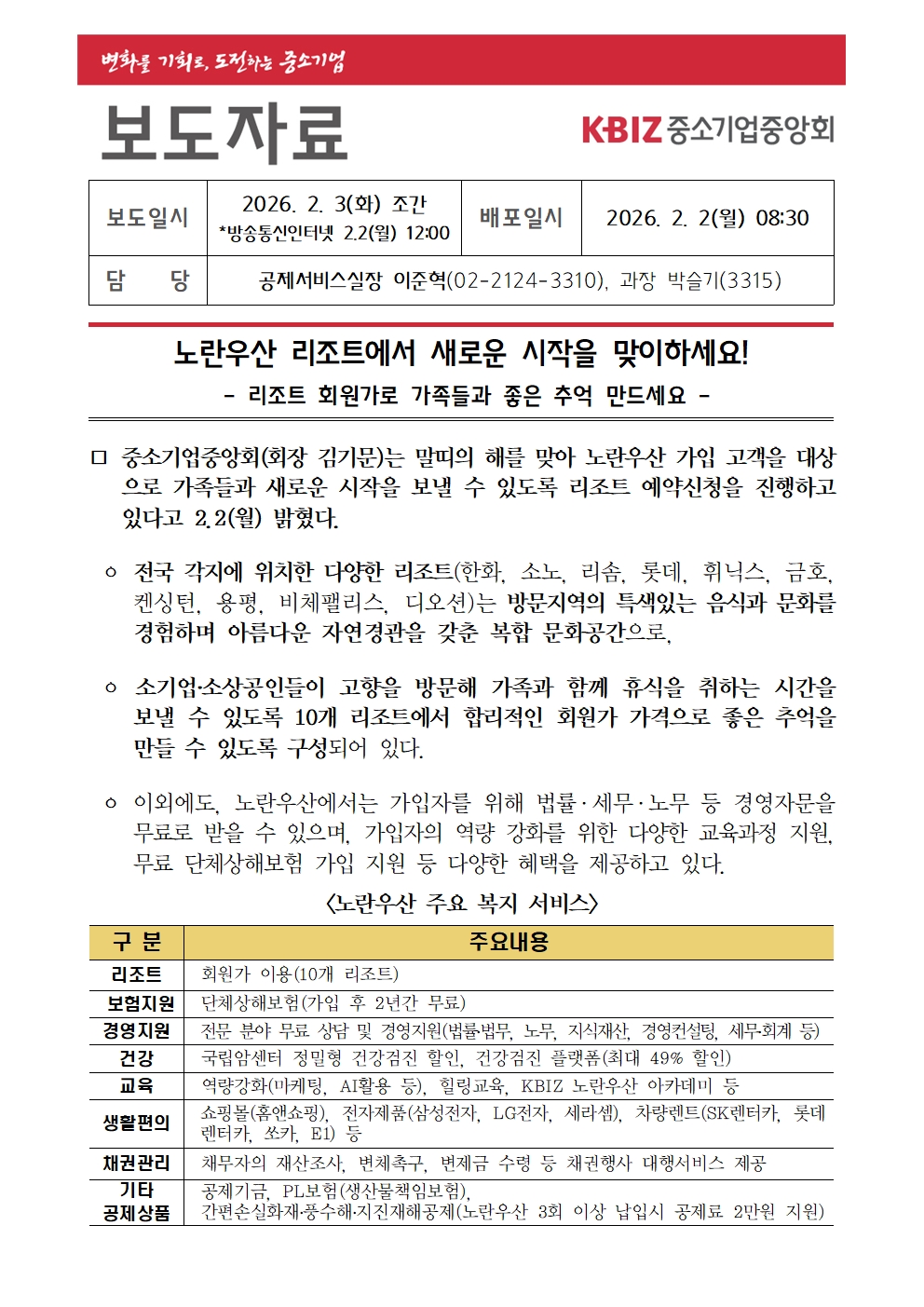 변화를 기회로, 도전하는 중소기업

보도자료

KBIZ 중소기업중앙회

| 보도일시 | 2026. 2. 3(화) 조간 *방송통신인터넷 2.2(월) 12:00 | 배포일시 | 2026. 2. 2(월) 08:30 |
|---|---|---|---|
| 담 당 | 공제서비스실장 이준혁(02-2124-3310), 과장 박슬기(3315) | | |

노란우산 리조트에서 새로운 시작을 맞이하세요!
- 리조트 회원가로 가족들과 좋은 추억 만드세요 -

□ 중소기업중앙회(회장 김기문)는 말띠의 해를 맞아 노란우산 가입 고객을 대상으로 가족들과 새로운 시작을 보낼 수 있도록 리조트 예약신청을 진행하고 있다고 2.2(월) 밝혔다.

○ 전국 각지에 위치한 다양한 리조트(한화, 소노, 리솜, 롯데, 휘닉스, 금호, 켄싱턴, 용평, 비체팰리스, 디오션)는 방문지역의 특색있는 음식과 문화를 경험하며 아름다운 자연경관을 갖춘 복합 문화공간으로,

○ 소기업·소상공인들이 고향을 방문해 가족과 함께 휴식을 취하는 시간을 보낼 수 있도록 10개 리조트에서 합리적인 회원가 가격으로 좋은 추억을 만들 수 있도록 구성되어 있다.

○ 이외에도, 노란우산에서는 가입자를 위해 법률·세무·노무 등 경영자문을 무료로 받을 수 있으며, 가입자의 역량 강화를 위한 다양한 교육과정 지원, 무료 단체상해보험 가입 지원 등 다양한 혜택을 제공하고 있다.

<노란우산 주요 복지 서비스>

| 구 분 | 주요내용 |
|---|---|
| 리조트 | 회원가 이용(10개 리조트) |
| 보험지원 | 단체상해보험(가입 후 2년간 무료) |
| 경영지원 | 전문 분야 무료 상담 및 경영지원(법률법무, 노무, 지식재산, 경영컨설팅, 세무회계 등) |
| 건강 | 국립암센터 정밀형 건강검진 할인, 건강검진 플랫폼(최대 49% 할인) |
| 교육 | 역량강화(마케팅, AI활용 등), 힐링교육, KBIZ 노란우산 아카데미 등 |
| 생활편의 | 쇼핑몰(홈앤쇼핑), 전자제품(삼성전자, LG전자, 세라젬), 차량렌트(SK렌터카, 롯데렌터카, 쏘카, E1) 등 |
| 채권관리 | 채무자의 재산조사, 변제촉구, 변제금 수령 등 채권행사 대행서비스 제공 |
| 기타 공제상품 | 공제기금, PL보험(생산물책임보험), 간편손실화재·풍수해·지진재해공제(노란우산 3회 이상 납입시 공제료 2만원 지원) |